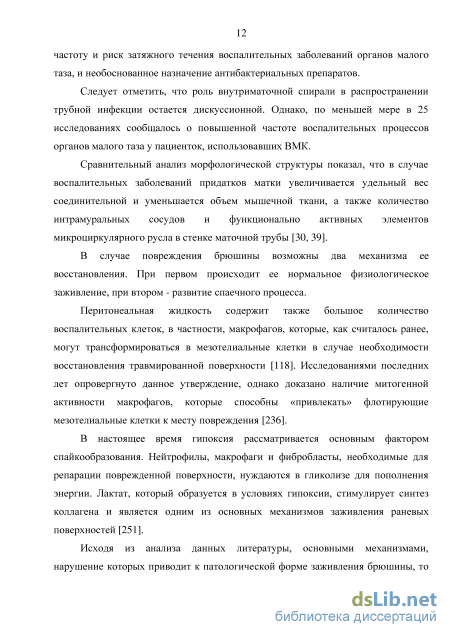 12

частоту и риск затяжного течения воспалительных заболеваний органов малого таза, и необоснованное назначение антибактериальных препаратов.

Следует отметить, что роль внутриматочной спирали в распространении трубной инфекции остается дискуссионной. Однако, по меньшей мере в 25 исследованиях сообщалось о повышенной частоте воспалительных процессов органов малого таза у пациенток, использовавших ВМК.

Сравнительный анализ морфологической структуры показал, что в случае воспалительных заболеваний придатков матки увеличивается удельный вес соединительной и уменьшается объем мышечной ткани, а также количество интрамуральных сосудов и функционально активных элементов микроциркулярного русла в стенке маточной трубы [30, 39].

В случае повреждения брюшины возможны два механизма ее восстановления. При первом происходит ее нормальное физиологическое заживление, при втором - развитие спаечного процесса.

Перитонеальная жидкость содержит также большое количество воспалительных клеток, в частности, макрофагов, которые, как считалось ранее, могут трансформироваться в мезотелиальные клетки в случае необходимости восстановления травмированной поверхности [118]. Исследованиями последних лет опровергнуто данное утверждение, однако доказано наличие митогенной активности макрофагов, которые способны «привлекать» флотирующие мезотелиальные клетки к месту повреждения [236].

В настоящее время гипоксия рассматривается основным фактором спайкообразования. Нейтрофилы, макрофаги и фибробласты, необходимые для репарации поврежденной поверхности, нуждаются в гликолизе для пополнения энергии. Лактат, который образуется в условиях гипоксии, стимулирует синтез коллагена и является одним из основных механизмов заживления раневых поверхностей [251].

Исходя из анализа данных литературы, основными механизмами, нарушение которых приводит к патологической форме заживления брюшины, то

dsLib.net
библиотека диссертаций